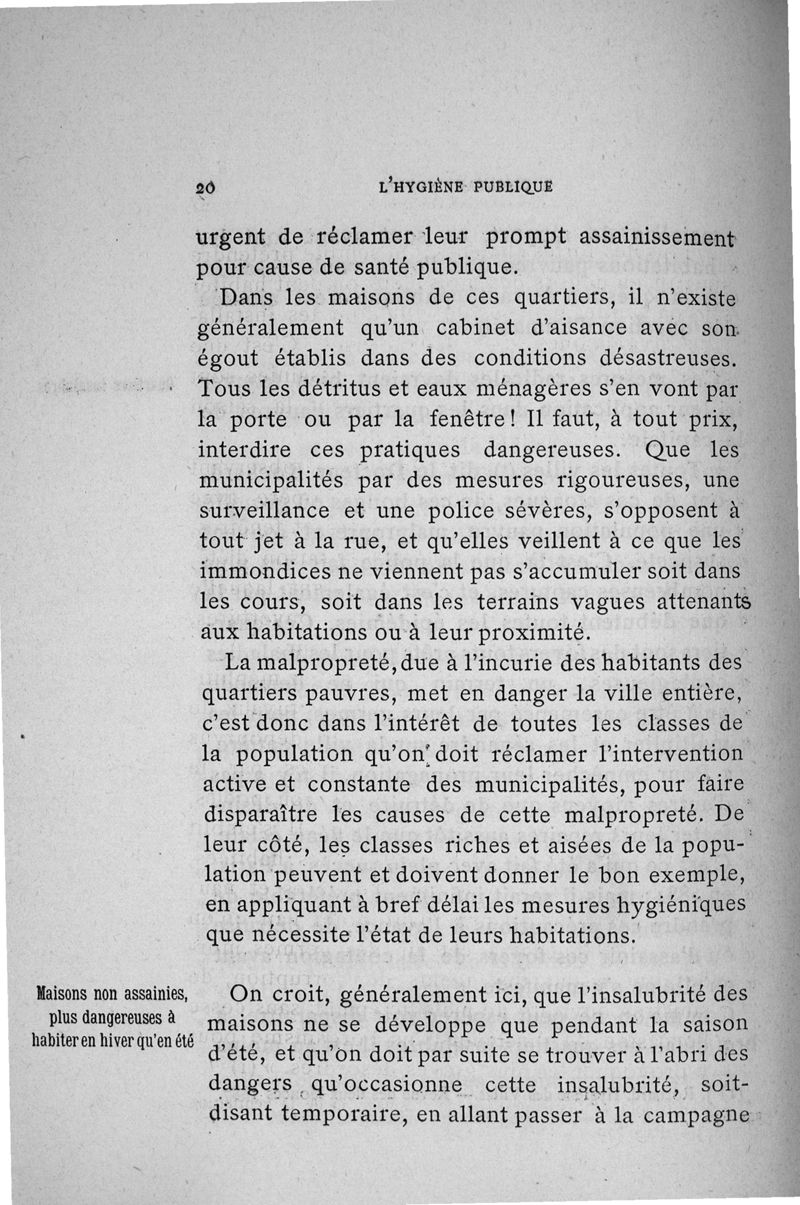 20 L'HYGIÈNE PUBLIQUE

urgent de réclamer leur prompt assainissement pour cause de santé publique.

Dans les maisons de ces quartiers, il n'existe généralement qu'un cabinet d'aisance avec son égout établis dans des conditions désastreuses. Tous les détritus et eaux ménagères s'en vont par la porte ou par la fenêtre ! Il faut, à tout prix, interdire ces pratiques dangereuses. Que les municipalités par des mesures rigoureuses, une surveillance et une police sévères, s'opposent à tout jet à la rue, et qu'elles veillent à ce que les immondices ne viennent pas s'accumuler soit dans les cours, soit dans les terrains vagues attenants aux habitations ou à leur proximité.

La malpropreté, due à l'incurie des habitants des quartiers pauvres, met en danger la ville entière, c'est donc dans l'intérêt de toutes les classes de la population qu'on doit réclamer l'intervention active et constante des municipalités, pour faire disparaître les causes de cette malpropreté. De leur côté, les classes riches et aisées de la population peuvent et doivent donner le bon exemple, en appliquant à bref délai les mesures hygiéniques que nécessite l'état de leurs habitations.

Maisons non assainies, plus dangereuses à habiter en hiver qu'en été

On croit, généralement ici, que l'insalubrité des maisons ne se développe que pendant la saison d'été, et qu'on doit par suite se trouver à l'abri des dangers qu'occasionne cette insalubrité, soit-disant temporaire, en allant passer à la campagne